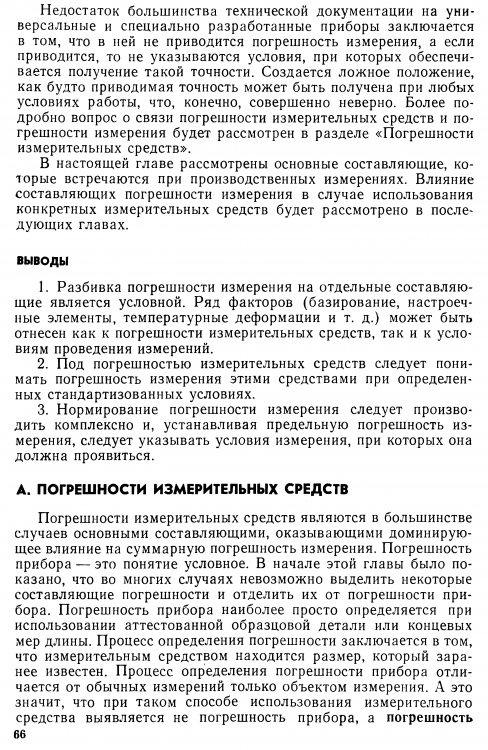 Недостаток большинства технической документации на универсальные и специально разработанные приборы заключается в том, что в ней не приводится погрешность измерения, а если приводится, то не указываются условия, при которых обеспечивается получение такой точности. Создается ложное положение, как будто приводимая точность может быть получена при любых условиях работы, что, конечно, совершенно неверно. Более подробно вопрос о связи погрешности измерительных средств и погрешности измерения будет рассмотрен в разделе «Погрешности измерительных средств».

В настоящей главе рассмотрены основные составляющие, которые встречаются при производственных измерениях. Влияние составляющих погрешности измерения в случае использования конкретных измерительных средств будет рассмотрено в последующих главах.

ВЫВОДЫ

1. Разбивка погрешности измерения на отдельные составляющие является условной. Ряд факторов (базирование, настроечные элементы, температурные деформации и т. д.) может быть отнесен как к погрешности измерительных средств, так и к условиям проведения измерений.

2. Под погрешностью измерительных средств следует понимать погрешность измерения этими средствами при определенных стандартизованных условиях.

3. Нормирование погрешности измерения следует производить комплексно и, устанавливая предельную погрешность измерения, следует указывать условия измерения, при которых она должна проявиться.

А. ПОГРЕШНОСТИ ИЗМЕРИТЕЛЬНЫХ СРЕДСТВ

Погрешности измерительных средств являются в большинстве случаев основными составляющими, оказывающими доминирующее влияние на суммарную погрешность измерения. Погрешность прибора — это понятие условное. В начале этой главы было показано, что во многих случаях невозможно выделить некоторые составляющие погрешности и отделить их от погрешности прибора. Погрешность прибора наиболее просто определяется при использовании аттестованной образцовой детали или концевых мер длины. Процесс определения погрешности заключается в том, что измерительным средством находится размер, который заранее известен. Процесс определения погрешности прибора отличается от обычных измерений только объектом измерения. А это значит, что при таком способе использования измерительного средства выявляется не погрешность прибора, а погрешность

66